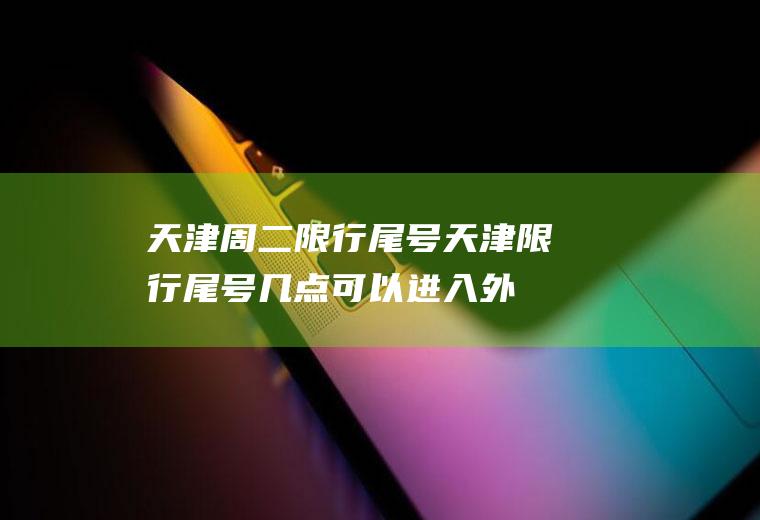 天津周二限行尾号天津限行尾号几点可以进入外